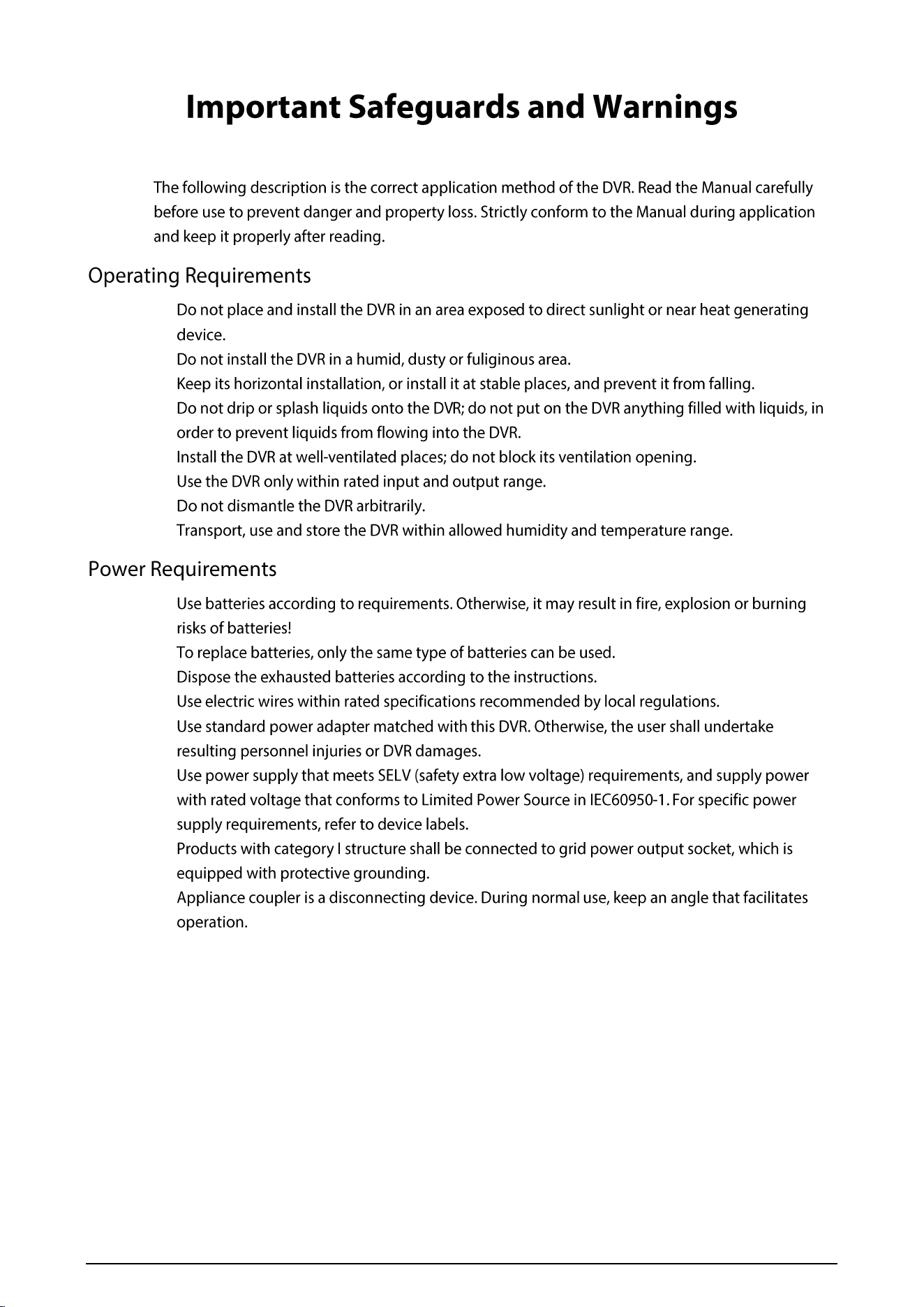 Important Safeguards and Warnings

The following description is the correct application method of the DVR. Read the Manual carefully before use to prevent danger and property loss. Strictly conform to the Manual during application and keep it properly after reading.

Operating Requirements

Do not place and install the DVR in an area exposed to direct sunlight or near heat generating device.

Do not install the DVR in a humid, dusty or fuliginous area.

Keep its horizontal installation, or install it at stable places, and prevent it from falling.

Do not drip or splash liquids onto the DVR; do not put on the DVR anything filled with liquids, in order to prevent liquids from flowing into the DVR.

Install the DVR at well-ventilated places; do not block its ventilation opening.

Use the DVR only within rated input and output range.

Do not dismantle the DVR arbitrarily.

Transport, use and store the DVR within allowed humidity and temperature range.

Power Requirements

Use batteries according to requirements. Otherwise, it may result in fire, explosion or burning risks of batteries!

To replace batteries, only the same type of batteries can be used.

Dispose the exhausted batteries according to the instructions.

Use electric wires within rated specifications recommended by local regulations.

Use standard power adapter matched with this DVR. Otherwise, the user shall undertake resulting personnel injuries or DVR damages.

Use power supply that meets SELV (safety extra low voltage) requirements, and supply power with rated voltage that conforms to Limited Power Source in IEC60950-1. For specific power supply requirements, refer to device labels.

Products with category I structure shall be connected to grid power output socket, which is equipped with protective grounding.

Appliance coupler is a disconnecting device. During normal use, keep an angle that facilitates operation.